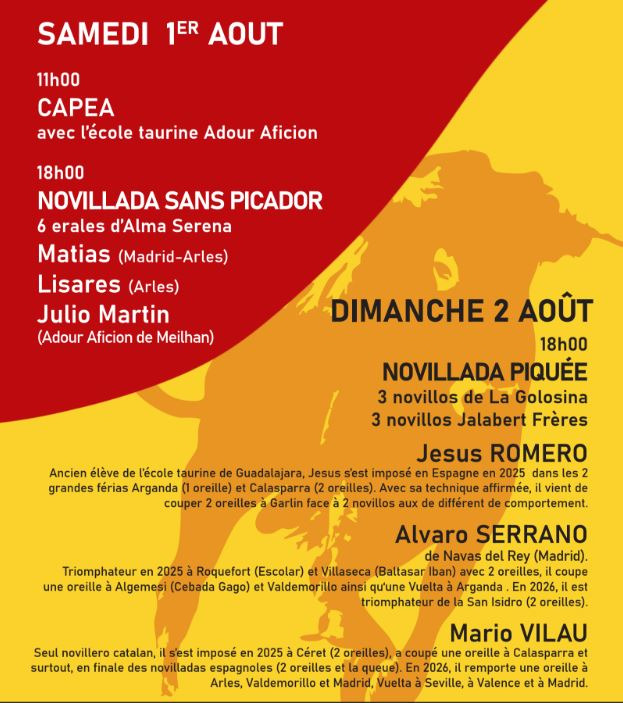 SAMEDI 1ER AOUT

11h00
CAPEA
avec l'école taurine Adour Aficion

18h00
NOVILLADA SANS PICADOR
6 erales d'Alma Serena
Matias (Madrid-Arles)
Lisares (Arles)
Julio Martin
(Adour Aficion de Meilhan)

DIMANCHE 2 AOÛT
18h00
NOVILLADA PIQUÉE
3 novillos de La Golosina
3 novillos Jalabert Frères

Jesus ROMERO
Ancien élève de l'école taurine de Guadalajara, Jesus s'est imposé en Espagne en 2025 dans les 2 grandes férias Arganda (1 oreille) et Calasparra (2 oreilles). Avec sa technique affirmée, il vient de couper 2 oreilles à Garlin face à 2 novillos aux de différent de comportement.

Alvaro SERRANO
de Navas del Rey (Madrid).
Triomphateur en 2025 à Roquefort (Escolar) et Villaseca (Baltasar Iban) avec 2 oreilles, il coupe une oreille à Algemesi (Cebada Gago) et Valdemorillo ainsi qu'une Vuelta à Arganda . En 2026, il est triomphateur de la San Isidro (2 oreilles).

Mario VILAU
Seul novillero catalan, il s'est imposé en 2025 à Céret (2 oreilles), a coupé une oreille à Calasparra et surtout, en finale des novilladas espagnoles (2 oreilles et la queue). En 2026, il remporte une oreille à Arles, Valdemorillo et Madrid, Vuelta à Seville, à Valence et à Madrid.